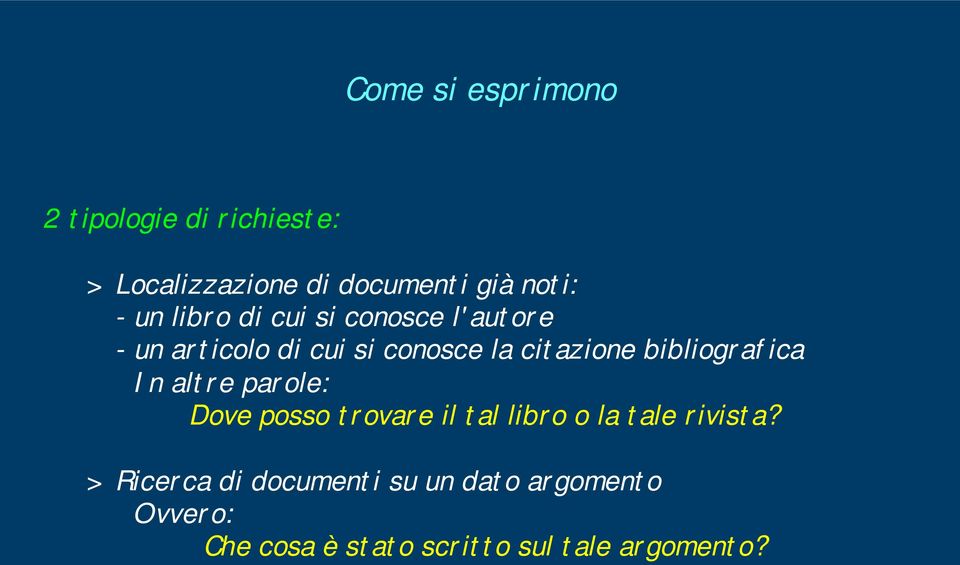 Come si esprimono

2 tipologie di richieste:

> Localizzazione di documenti già noti:
- un libro di cui si conosce l'autore
- un articolo di cui si conosce la citazione bibliografica
In altre parole:
Dove posso trovare il tal libro o la tale rivista?

> Ricerca di documenti su un dato argomento
Ovvero:
Che cosa è stato scritto sul tale argomento?